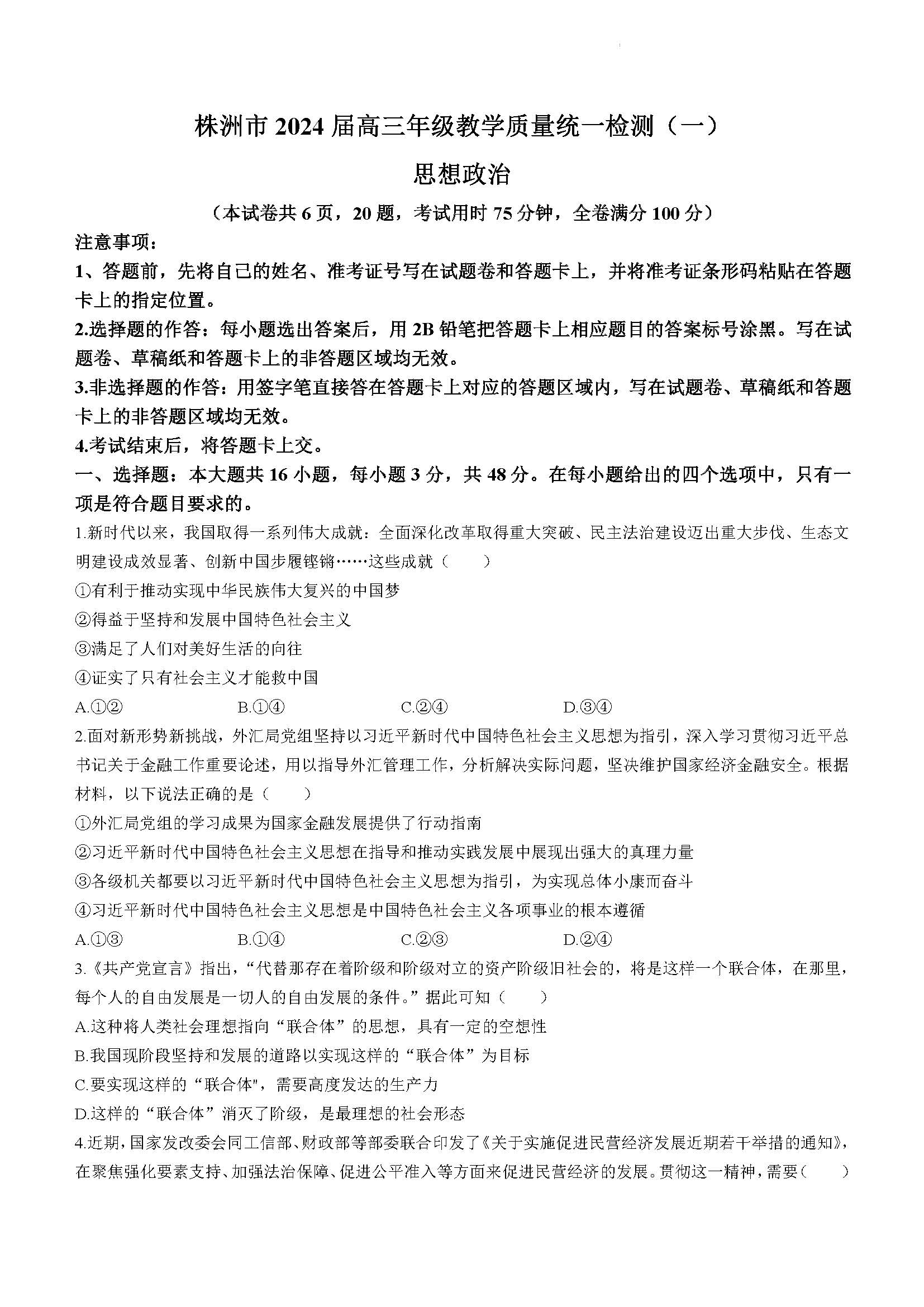 株洲市 2024 届高三年级教学质量统一检测（一）

思想政治

（本试卷共 6 页，20 题，考试用时 75 分钟，全卷满分 100 分）

注意事项：

1、答题前，先将自己的姓名、准考证号写在试题卷和答题卡上，并将准考证条形码粘贴在答题卡上的指定位置。

2.选择题的作答：每小题选出答案后，用 2B 铅笔把答题卡上相应题目的答案标号涂黑。写在试题卷、草稿纸和答题卡上的非答题区域均无效。

3.非选择题的作答：用签字笔直接答在答题卡上对应的答题区域内，写在试题卷、草稿纸和答题卡上的非答题区域均无效。

4.考试结束后，将答题卡上交。

一、选择题：本大题共 16 小题，每小题 3 分，共 48 分。在每小题给出的四个选项中，只有一项是符合题目要求的。

1.新时代以来，我国取得一系列伟大成就：全面深化改革取得重大突破、民主法治建设迈出重大步伐、生态文明建设成效显著、创新中国步履铿锵……这些成就（　　）

①有利于推动实现中华民族伟大复兴的中国梦

②得益于坚持和发展中国特色社会主义

③满足了人们对美好生活的向往

④证实了只有社会主义才能救中国

A.①②　　B.①④　　C.②④　　D.③④

2.面对新形势新挑战，外汇局党组坚持以习近平新时代中国特色社会主义思想为指引，深入学习贯彻习近平总书记关于金融工作重要论述，用以指导外汇管理工作，分析解决实际问题，坚决维护国家经济金融安全。根据材料，以下说法正确的是（　　）

①外汇局党组的学习成果为国家金融发展提供了行动指南

②习近平新时代中国特色社会主义思想在指导和推动实践发展中展现出强大的真理力量

③各级机关都要以习近平新时代中国特色社会主义思想为指引，为实现总体小康而奋斗

④习近平新时代中国特色社会主义思想是中国特色社会主义各项事业的根本遵循

A.①③　　B.①④　　C.②③　　D.②④

3.《共产党宣言》指出，“代替那存在着阶级和阶级对立的资产阶级旧社会的，将是这样一个联合体，在那里，每个人的自由发展是一切人的自由发展的条件。”据此可知（　　）

A.这种将人类社会理想指向“联合体”的思想，具有一定的空想性

B.我国现阶段坚持和发展的道路以实现这样的“联合体”为目标

C.要实现这样的“联合体"，需要高度发达的生产力

D.这样的“联合体”消灭了阶级，是最理想的社会形态

4.近期，国家发改委会同工信部、财政部等部委联合印发了《关于实施促进民营经济发展近期若干举措的通知》，在聚焦强化要素支持、加强法治保障、促进公平准入等方面来促进民营经济的发展。贯彻这一精神，需要（　　）